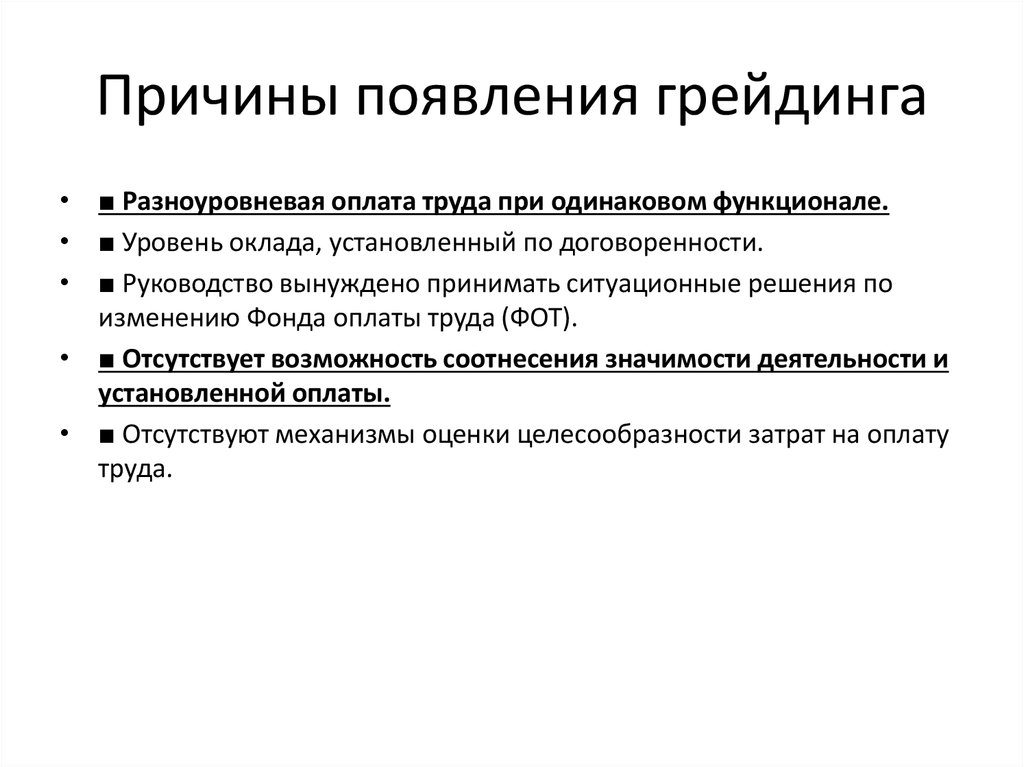 Причины появления грейдинга

• ■ Разноуровневая оплата труда при одинаковом функционале.
• ■ Уровень оклада, установленный по договоренности.
• ■ Руководство вынуждено принимать ситуационные решения по изменению Фонда оплаты труда (ФОТ).
• ■ Отсутствует возможность соотнесения значимости деятельности и установленной оплаты.
• ■ Отсутствуют механизмы оценки целесообразности затрат на оплату труда.